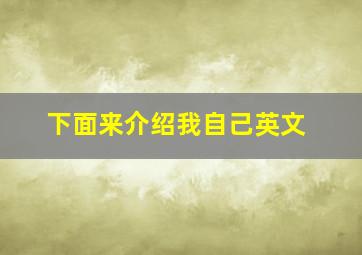 下面来介绍我自己英文